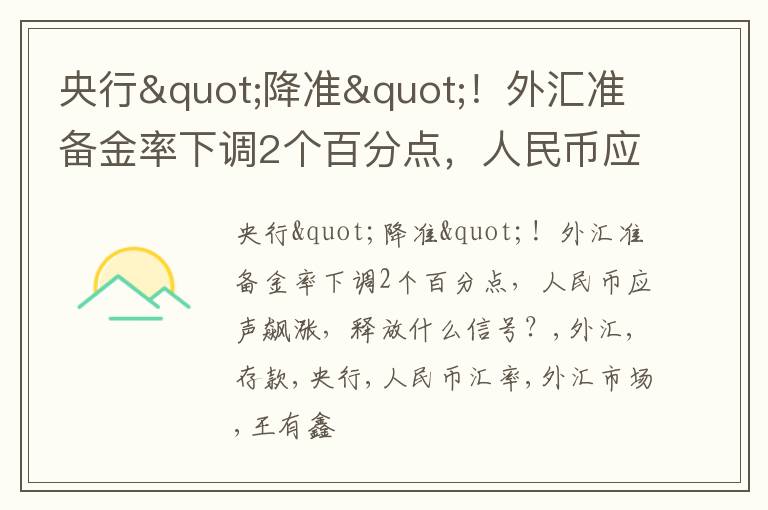 央行&quot;降准&quot;！外汇准备金率下调2个百分点，人民币应

央行&quot;降准&quot;！外汇准备金率下调2个百分点，人民币应声飙涨，释放什么信号？,外汇,存款,央行,人民币汇率,外汇市场,王有鑫